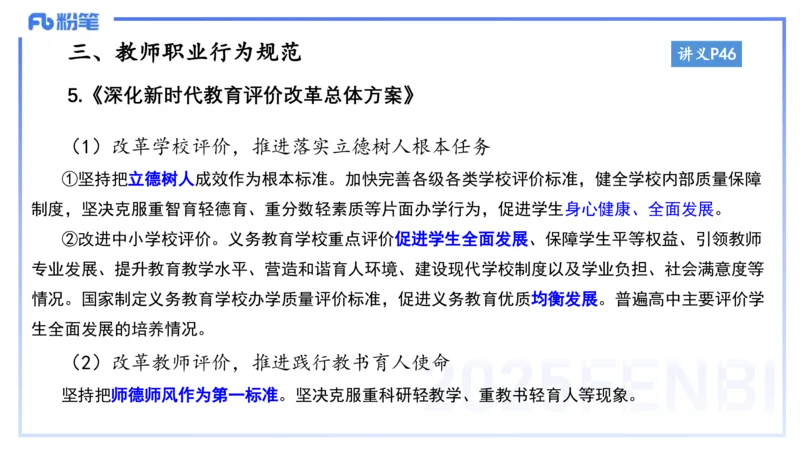 Fb 粉笔

三、教师职业行为规范

讲义P46

5.《深化新时代教育评价改革总体方案》

（1）改革学校评价，推进落实立德树人根本任务

①坚持把立德树人成效作为根本标准。加快完善各级各类学校评价标准，健全学校内部质量保障制度，坚决克服重智育轻德育、重分数轻素质等片面办学行为，促进学生身心健康、全面发展。

②改进中小学校评价。义务教育学校重点评价促进学生全面发展、保障学生平等权益、引领教师专业发展、提升教育教学水平、营造和谐育人环境、建设现代学校制度以及学业负担、社会满意度等情况。国家制定义务教育学校办学质量评价标准，促进义务教育优质均衡发展。普遍高中主要评价学生全面发展的培养情况。

（2）改革教师评价，推进践行教书育人使命

坚持把师德师风作为第一标准。坚决克服重科研轻教学、重教书轻育人等现象。

2025FENBI